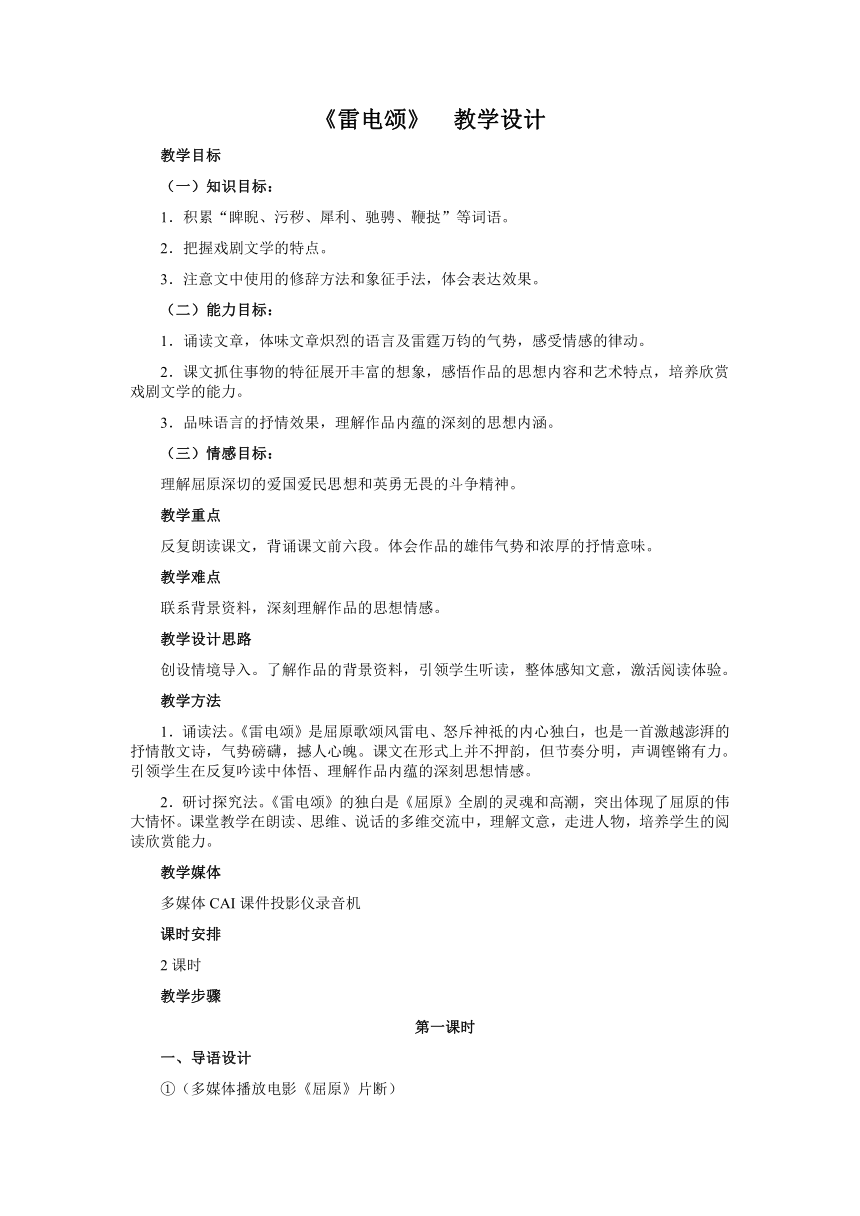 《雷电颂》 教学设计

教学目标

（一）知识目标：

1．积累“睥睨、污秽、犀利、驰骋、鞭挞”等词语。

2．把握戏剧文学的特点。

3．注意文中使用的修辞方法和象征手法，体会表达效果。

（二）能力目标：

1．诵读文章，体味文章炽烈的语言及雷霆万钧的气势，感受情感的律动。

2．课文抓住事物的特征展开丰富的想象，感悟作品的思想内容和艺术特点，培养欣赏戏剧文学的能力。

3．品味语言的抒情效果，理解作品内蕴的深刻的思想内涵。

（三）情感目标：

理解屈原深切的爱国爱民思想和英勇无畏的斗争精神。

教学重点

反复朗读课文，背诵课文前六段。体会作品的雄伟气势和浓厚的抒情意味。

教学难点

联系背景资料，深刻理解作品的思想情感。

教学设计思路

创设情境导入。了解作品的背景资料，引领学生听读，整体感知文意，激活阅读体验。

教学方法

1．诵读法。《雷电颂》是屈原歌颂风雷电、怒斥神祇的内心独白，也是一首激越澎湃的抒情散文诗，气势磅礴，撼人心魄。课文在形式上并不押韵，但节奏分明，声调铿锵有力。引领学生在反复吟读中体悟、理解作品内蕴的深刻思想情感。

2．研讨探究法。《雷电颂》的独白是《屈原》全剧的灵魂和高潮，突出体现了屈原的伟大情怀。课堂教学在朗读、思维、说话的多维交流中，理解文意，走进人物，培养学生的阅读欣赏能力。

教学媒体

多媒体 CAI 课件投影仪录音机

课时安排

2 课时

教学步骤

第一课时

一、导语设计

①（多媒体播放电影《屈原》片断）